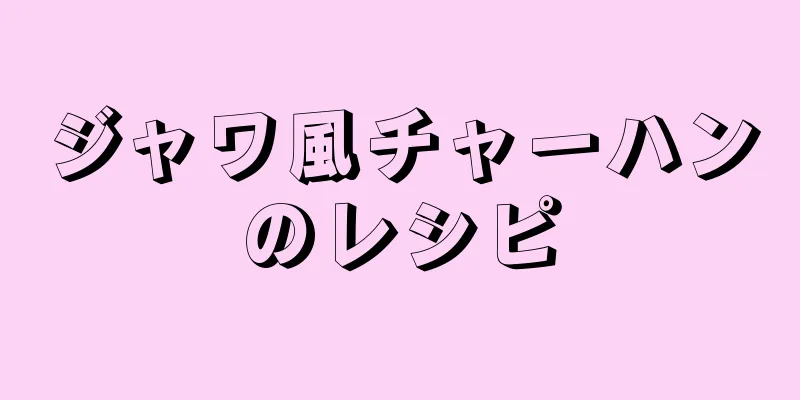 ジャワ風チャーハンのレシピ